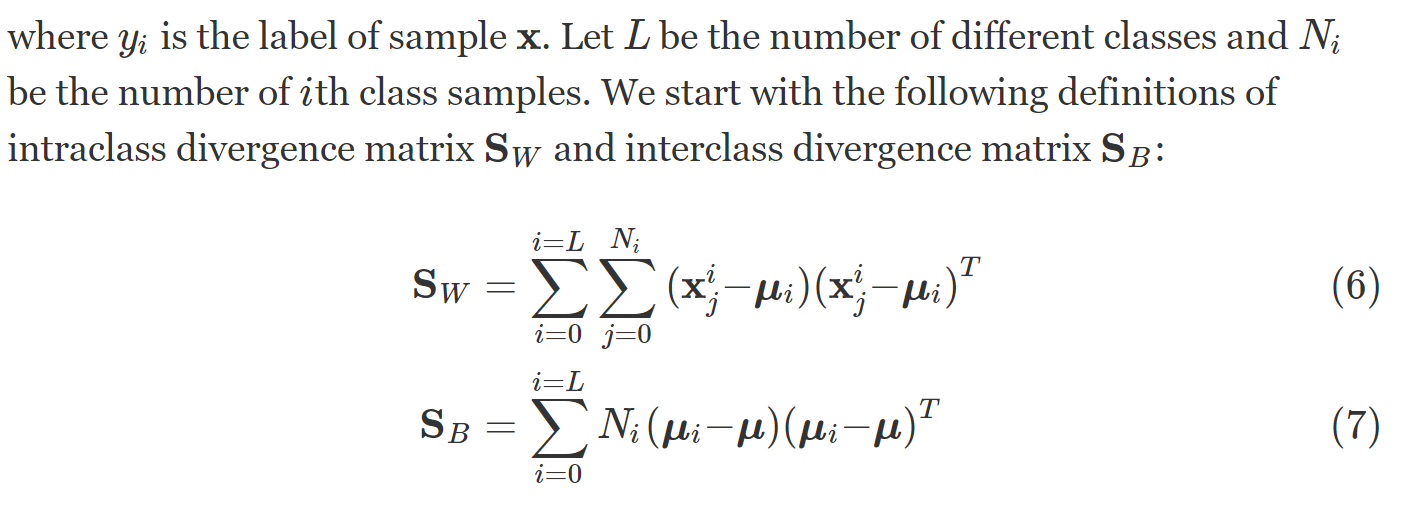 where $y_i$ is the label of sample $\mathbf{x}$. Let $L$ be the number of different classes and $N_i$ be the number of $i$th class samples. We start with the following definitions of intraclass divergence matrix $\mathbf{S}_W$ and interclass divergence matrix $\mathbf{S}_B$:

$$\mathbf{S}_W = \sum_{i=0}^{i=L} \sum_{j=0}^{N_i} (\mathbf{x}_j^i - \boldsymbol{\mu}_i)(\mathbf{x}_j^i - \boldsymbol{\mu}_i)^T \quad (6)$$

$$\mathbf{S}_B = \sum_{i=0}^{i=L} N_i (\boldsymbol{\mu}_i - \boldsymbol{\mu})(\boldsymbol{\mu}_i - \boldsymbol{\mu})^T \quad (7)$$